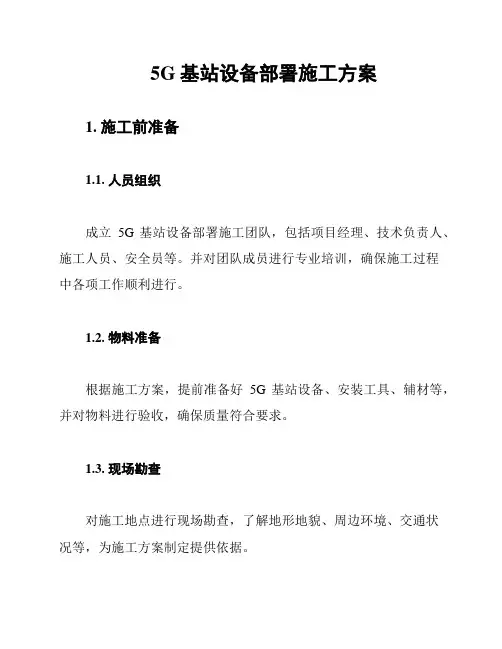 5G 基站设备部署施工方案

1. 施工前准备

1.1. 人员组织

成立 5G 基站设备部署施工团队，包括项目经理、技术负责人、施工人员、安全员等。并对团队成员进行专业培训，确保施工过程中各项工作顺利进行。

1.2. 物料准备

根据施工方案，提前准备好 5G 基站设备、安装工具、辅材等，并对物料进行验收，确保质量符合要求。

1.3. 现场勘查

对施工地点进行现场勘查，了解地形地貌、周边环境、交通状况等，为施工方案制定提供依据。